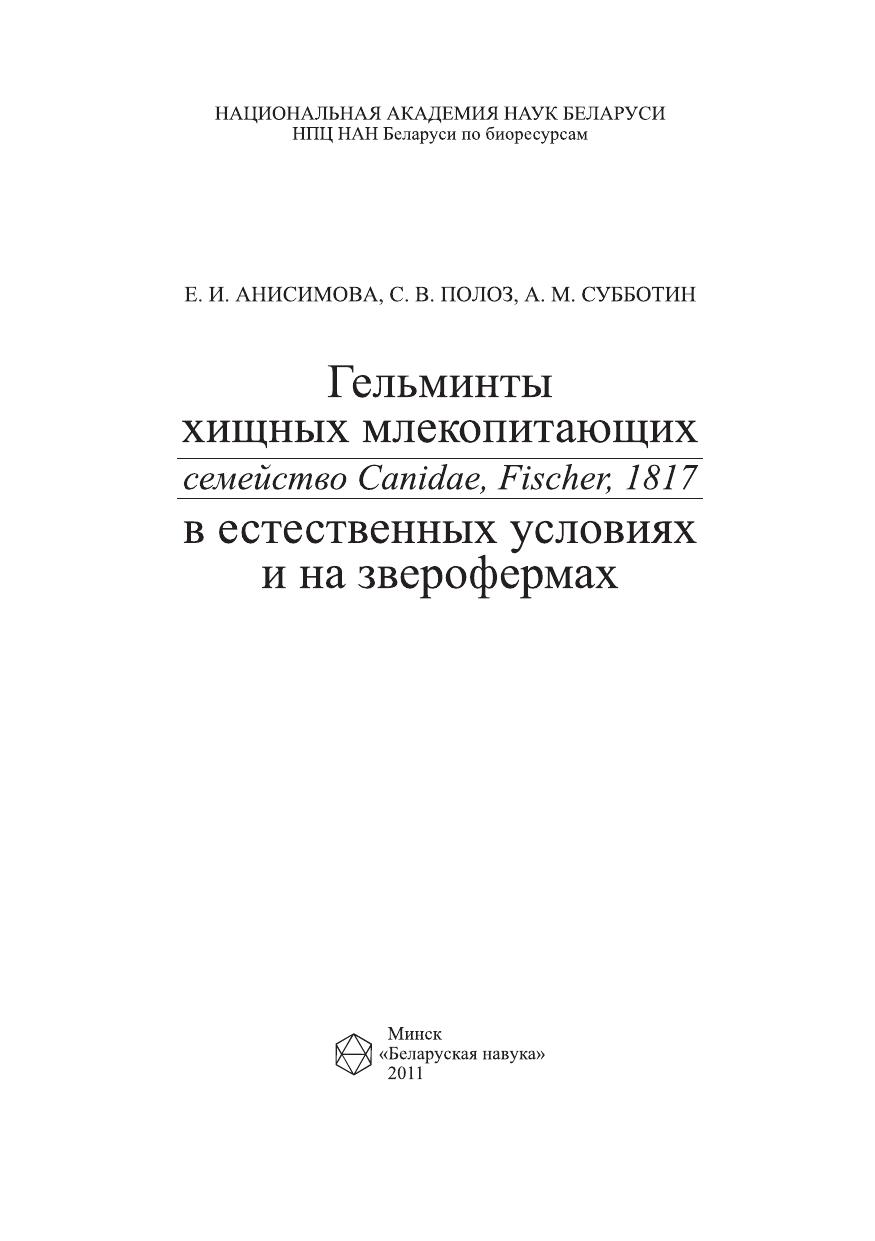 НАЦИОНАЛЬНАЯ АКАДЕМИЯ НАУК БЕЛАРУСИ
НПЦ НАН Беларуси по биоресурсам

Е. И. АНИСИМОВА, С. В. ПОЛОЗ, А. М. СУББОТИН

Гельминты
хищных млекопитающих
семейство Canidae, Fischer, 1817
в естественных условиях
и на зверофермах

Минск
«Беларуская навука»
2011